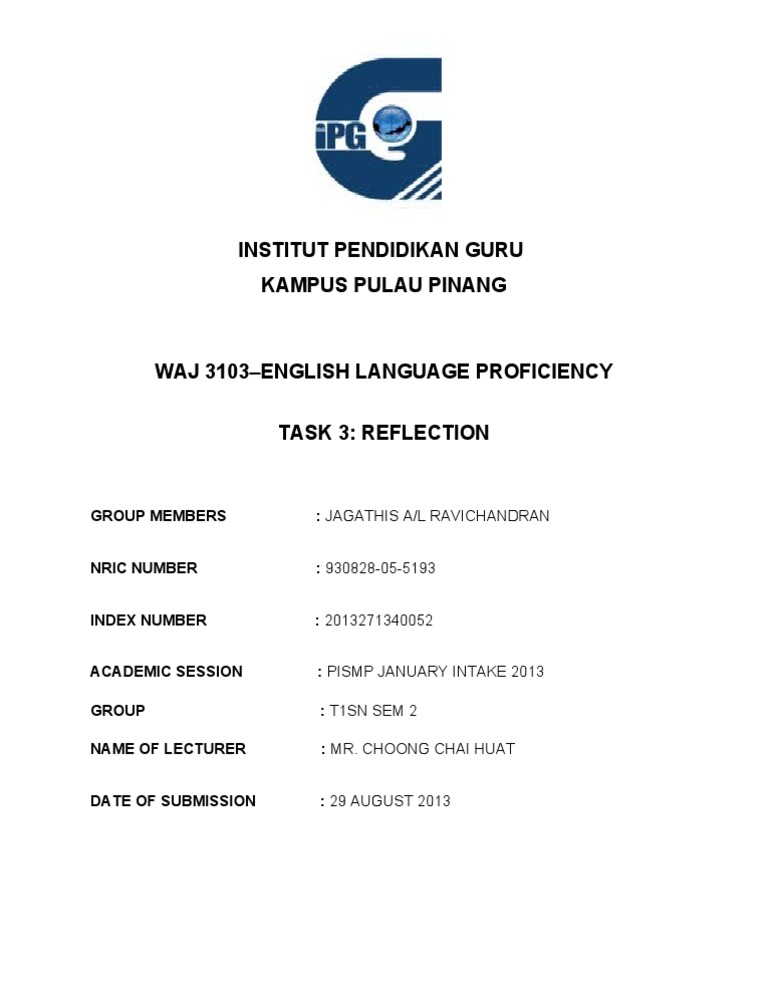 iPG

INSTITUT PENDIDIKAN GURU
KAMPUS PULAU PINANG

WAJ 3103–ENGLISH LANGUAGE PROFICIENCY

TASK 3: REFLECTION

GROUP MEMBERS : JAGATHIS A/L RAVICHANDRAN

NRIC NUMBER : 930828-05-5193

INDEX NUMBER : 2013271340052

ACADEMIC SESSION : PISMP JANUARY INTAKE 2013

GROUP : T1SN SEM 2

NAME OF LECTURER : MR. CHOONG CHAI HUAT

DATE OF SUBMISSION : 29 AUGUST 2013